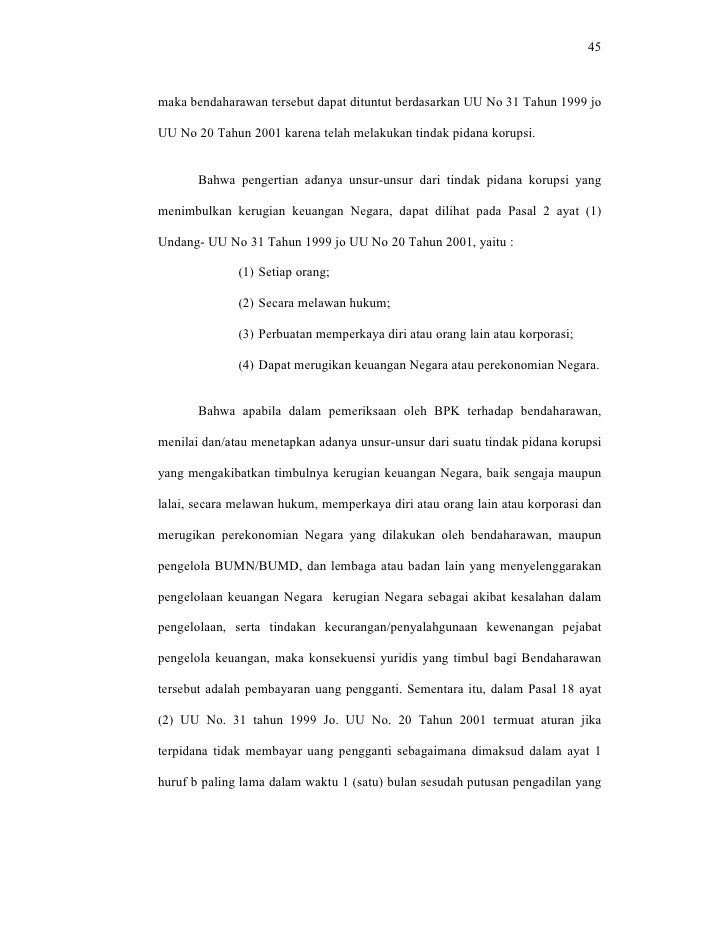 45

maka bendaharawan tersebut dapat dituntut berdasarkan UU No 31 Tahun 1999 jo UU No 20 Tahun 2001 karena telah melakukan tindak pidana korupsi.

Bahwa pengertian adanya unsur-unsur dari tindak pidana korupsi yang menimbulkan kerugian keuangan Negara, dapat dilihat pada Pasal 2 ayat (1) Undang- UU No 31 Tahun 1999 jo UU No 20 Tahun 2001, yaitu :

(1) Setiap orang;

(2) Secara melawan hukum;

(3) Perbuatan memperkaya diri atau orang lain atau korporasi;

(4) Dapat merugikan keuangan Negara atau perekonomian Negara.

Bahwa apabila dalam pemeriksaan oleh BPK terhadap bendaharawan, menilai dan/atau menetapkan adanya unsur-unsur dari suatu tindak pidana korupsi yang mengakibatkan timbulnya kerugian keuangan Negara, baik sengaja maupun lalai, secara melawan hukum, memperkaya diri atau orang lain atau korporasi dan merugikan perekonomian Negara yang dilakukan oleh bendaharawan, maupun pengelola BUMN/BUMD, dan lembaga atau badan lain yang menyelenggarakan pengelolaan keuangan Negara kerugian Negara sebagai akibat kesalahan dalam pengelolaan, serta tindakan kecurangan/penyalahgunaan kewenangan pejabat pengelola keuangan, maka konsekuensi yuridis yang timbul bagi Bendaharawan tersebut adalah pembayaran uang pengganti. Sementara itu, dalam Pasal 18 ayat (2) UU No. 31 tahun 1999 Jo. UU No. 20 Tahun 2001 termuat aturan jika terpidana tidak membayar uang pengganti sebagaimana dimaksud dalam ayat 1 huruf b paling lama dalam waktu 1 (satu) bulan sesudah putusan pengadilan yang